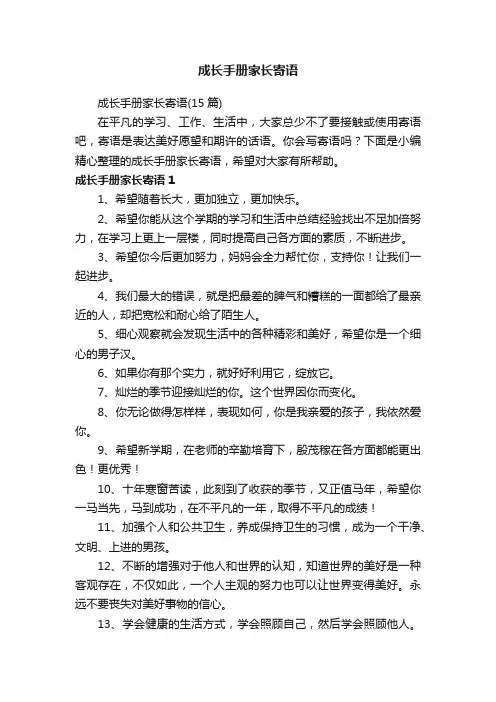 成长手册家长寄语

成长手册家长寄语(15 篇)

在平凡的学习、工作、生活中，大家总少不了要接触或使用寄语吧，寄语是表达美好愿望和期许的话语。你会写寄语吗？下面是小编精心整理的成长手册家长寄语，希望对大家有所帮助。

成长手册家长寄语 1

1、希望随着长大，更加独立，更加快乐。

2、希望你能从这个学期的学习和生活中总结经验找出不足加倍努力，在学习上更上一层楼，同时提高自己各方面的素质，不断进步。

3、希望你今后更加努力，妈妈会全力帮忙你，支持你！让我们一起进步。

4、我们最大的错误，就是把最差的脾气和糟糕的一面都给了最亲近的人，却把宽松和耐心给了陌生人。

5、细心观察就会发现生活中的各种精彩和美好，希望你是一个细心的男子汉。

6、如果你有那个实力，就好好利用它，绽放它。

7、灿烂的季节迎接灿烂的你。这个世界因你而变化。

8、你无论做得怎样样，表现如何，你是我亲爱的孩子，我依然爱你。

9、希望新学期，在老师的辛勤培育下，殷茂稼在各方面都能更出色！更优秀！

10、十年寒窗苦读，此刻到了收获的季节，又正值马年，希望你一马当先，马到成功，在不平凡的一年，取得不平凡的成绩！

11、加强个人和公共卫生，养成保持卫生的习惯，成为一个干净、文明、上进的男孩。

12、不断的增强对于他人和世界的认知，知道世界的美好是一种客观存在，不仅如此，一个人主观的努力也可以让世界变得美好。永远不要丧失对美好事物的信心。

13、学会健康的生活方式，学会照顾自己，然后学会照顾他人。